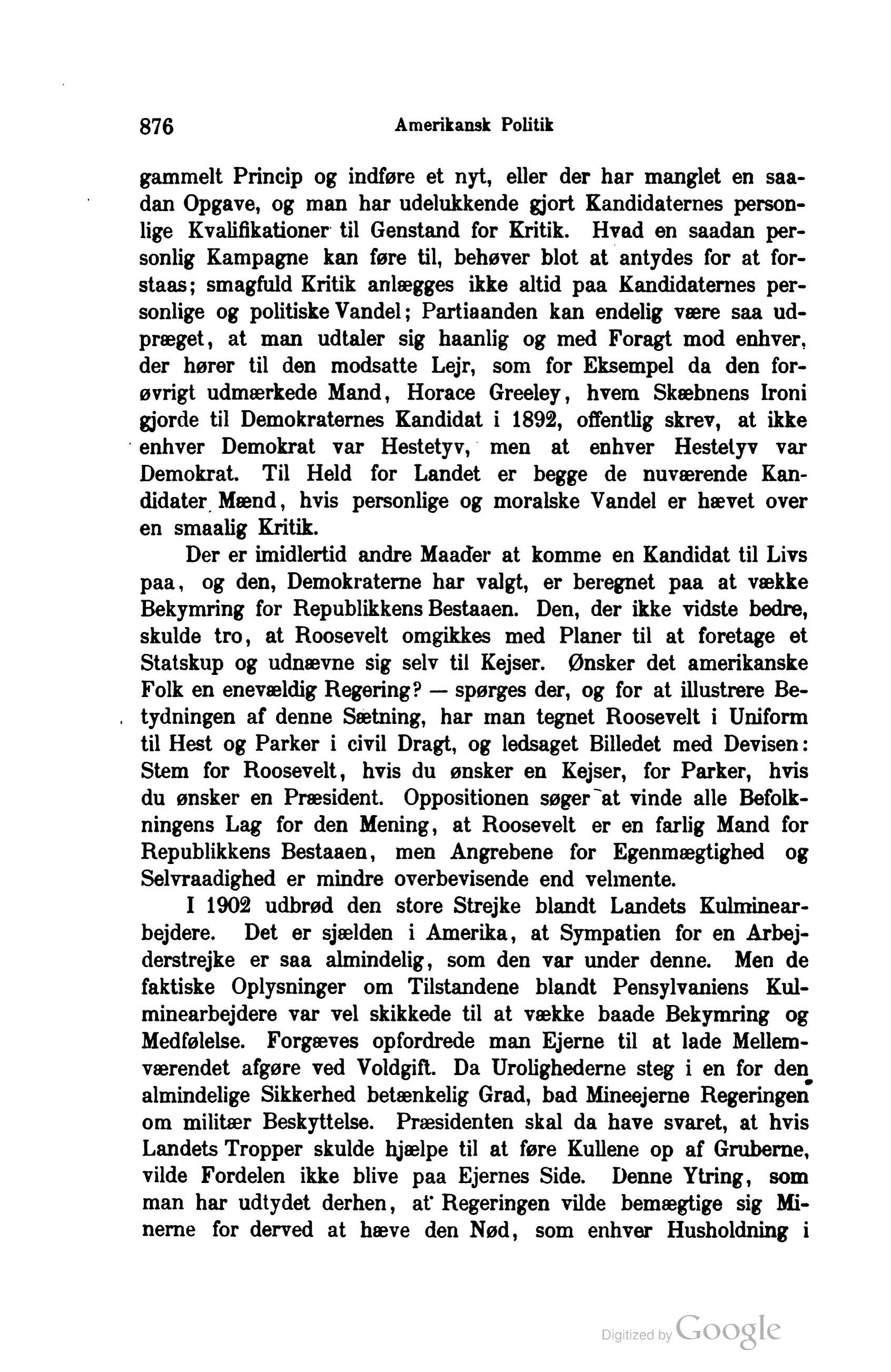 876 Amerikansk Politik

gammelt Princip og indføre et nyt, eller der har manglet en saadan Opgave, og man har udelukkende gjort Kandidaternes personlige Kvalifikationer til Genstand for Kritik. Hvad en saadan personlig Kampagne kan føre til, behøver blot at antydes for at forstaas; smagfuld Kritik anlægges ikke altid paa Kandidaternes personlige og politiske Vandel; Partiaanden kan endelig være saa udpræget, at man udtaler sig haanlig og med Foragt mod enhver, der hører til den modsatte Lejr, som for Eksempel da den forøvrigt udmærkede Mand, Horace Greeley, hvem Skæbnens Ironi gjorde til Demokraternes Kandidat i 1892, offentlig skrev, at ikke enhver Demokrat var Hestetyv, men at enhver Hestetyv var Demokrat. Til Held for Landet er begge de nuværende Kandidater Mænd, hvis personlige og moralske Vandel er hævet over en smaalig Kritik.

Der er imidlertid andre Maader at komme en Kandidat til Livs paa, og den, Demokraterne har valgt, er beregnet paa at vække Bekymring for Republikkens Bestaaen. Den, der ikke vidste bedre, skulde tro, at Roosevelt omgikkes med Planer til at foretage et Statskup og udnævne sig selv til Kejser. Ønsker det amerikanske Folk en enevældig Regering? — spørges der, og for at illustrere Betydningen af denne Sætning, har man tegnet Roosevelt i Uniform til Hest og Parker i civil Dragt, og ledsaget Billedet med Devisen: Stem for Roosevelt, hvis du ønsker en Kejser, for Parker, hvis du ønsker en Præsident. Oppositionen søger at vinde alle Befolkningens Lag for den Mening, at Roosevelt er en farlig Mand for Republikkens Bestaaen, men Angrebene for Egenmægtighed og Selvraadighed er mindre overbevisende end velmente.

I 1902 udbrød den store Strejke blandt Landets Kulminearbejdere. Det er sjælden i Amerika, at Sympatien for en Arbejderstrejke er saa almindelig, som den var under denne. Men de faktiske Oplysninger om Tilstandene blandt Pensylvaniens Kulminearbejdere var vel skikkede til at vække baade Bekymring og Medfølelse. Forgæves opfordrede man Ejerne til at lade Mellemværendet afgøre ved Voldgift. Da Urolighederne steg i en for den almindelige Sikkerhed betænkelig Grad, bad Mineejerne Regeringen om militær Beskyttelse. Præsidenten skal da have svaret, at hvis Landets Tropper skulde hjælpe til at føre Kullene op af Gruberne, vilde Fordelen ikke blive paa Ejernes Side. Denne Ytring, som man har udtydet derhen, at Regeringen vilde bemægtige sig Minerne for derved at hæve den Nød, som enhver Husholdning i

Digitized by Google